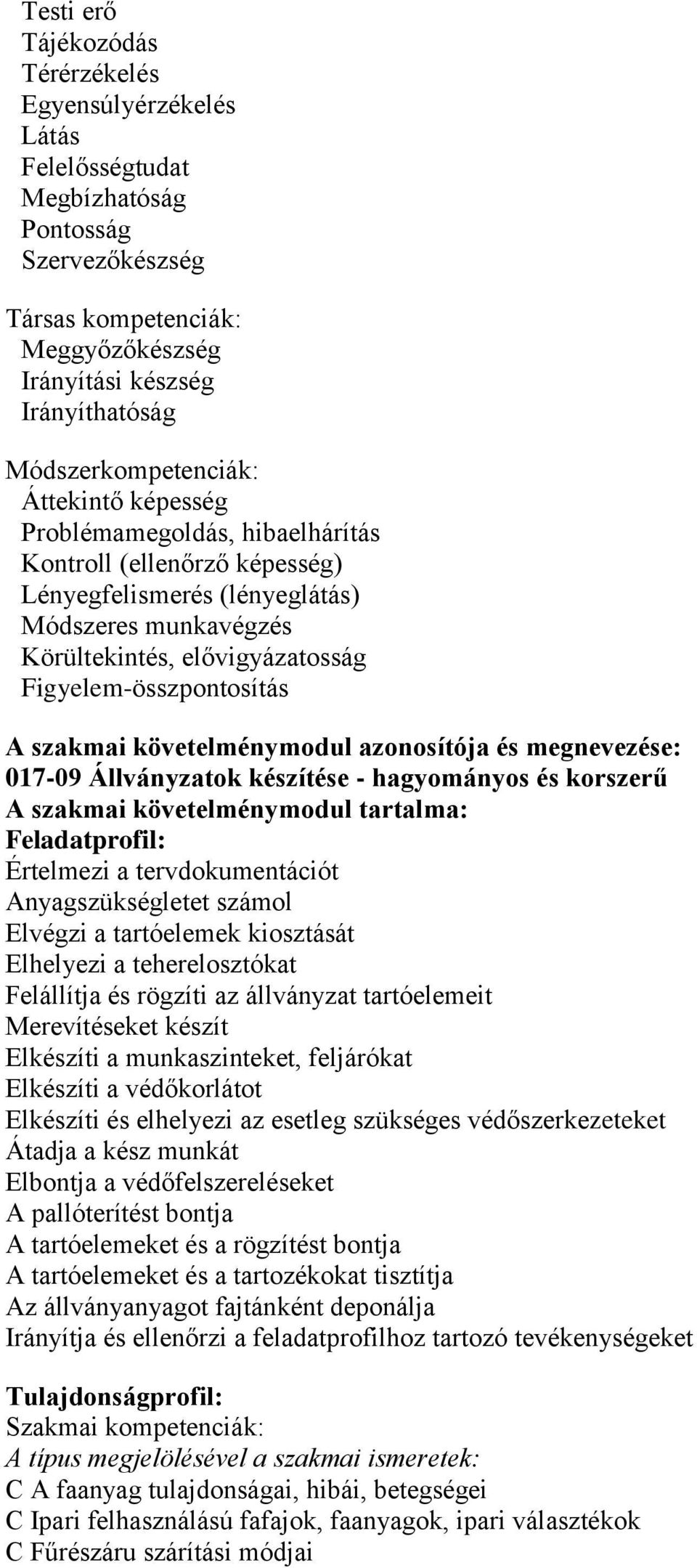 Testi erő
Tájékozódás
Térérzékelés
Egyensúlyérzékelés
Látás
Felelősségtudat
Megbízhatóság
Pontosság
Szervezőkészség

Társas kompetenciák:
Meggyőzőkészség
Irányítási készség
Irányíthatóság

Módszerkompetenciák:
Áttekintő képesség
Problémamegoldás, hibaelhárítás
Kontroll (ellenőrző képesség)
Lényegfelismerés (lényeglátás)
Módszeres munkavégzés
Körültekintés, elővigyázatosság
Figyelem-összpontosítás

A szakmai követelménymodul azonosítója és megnevezése:
017-09 Állványzatok készítése - hagyományos és korszerű
A szakmai követelménymodul tartalma:
Feladatprofil:
Értelmezi a tervdokumentációt
Anyagszükségletet számol
Elvégzi a tartóelemek kiosztását
Elhelyezi a teherelosztókat
Felállítja és rögzíti az állványzat tartóelemeit
Merevítéseket készít
Elkészíti a munkaszinteket, feljárókat
Elkészíti a védőkorlátot
Elkészíti és elhelyezi az esetleg szükséges védőszerkezeteket
Átadja a kész munkát
Elbontja a védőfelszereléseket
A pallóterítést bontja
A tartóelemeket és a rögzítést bontja
A tartóelemeket és a tartozékokat tisztítja
Az állványanyagot fajtánként deponálja
Irányítja és ellenőrzi a feladatprofilhoz tartozó tevékenységeket

Tulajdonságprofil:
Szakmai kompetenciák:
A típus megjelölésével a szakmai ismeretek:
C A faanyag tulajdonságai, hibái, betegségei
C Ipari felhasználású fafajok, faanyagok, ipari választékok
C Fűrészáru szárítási módjai